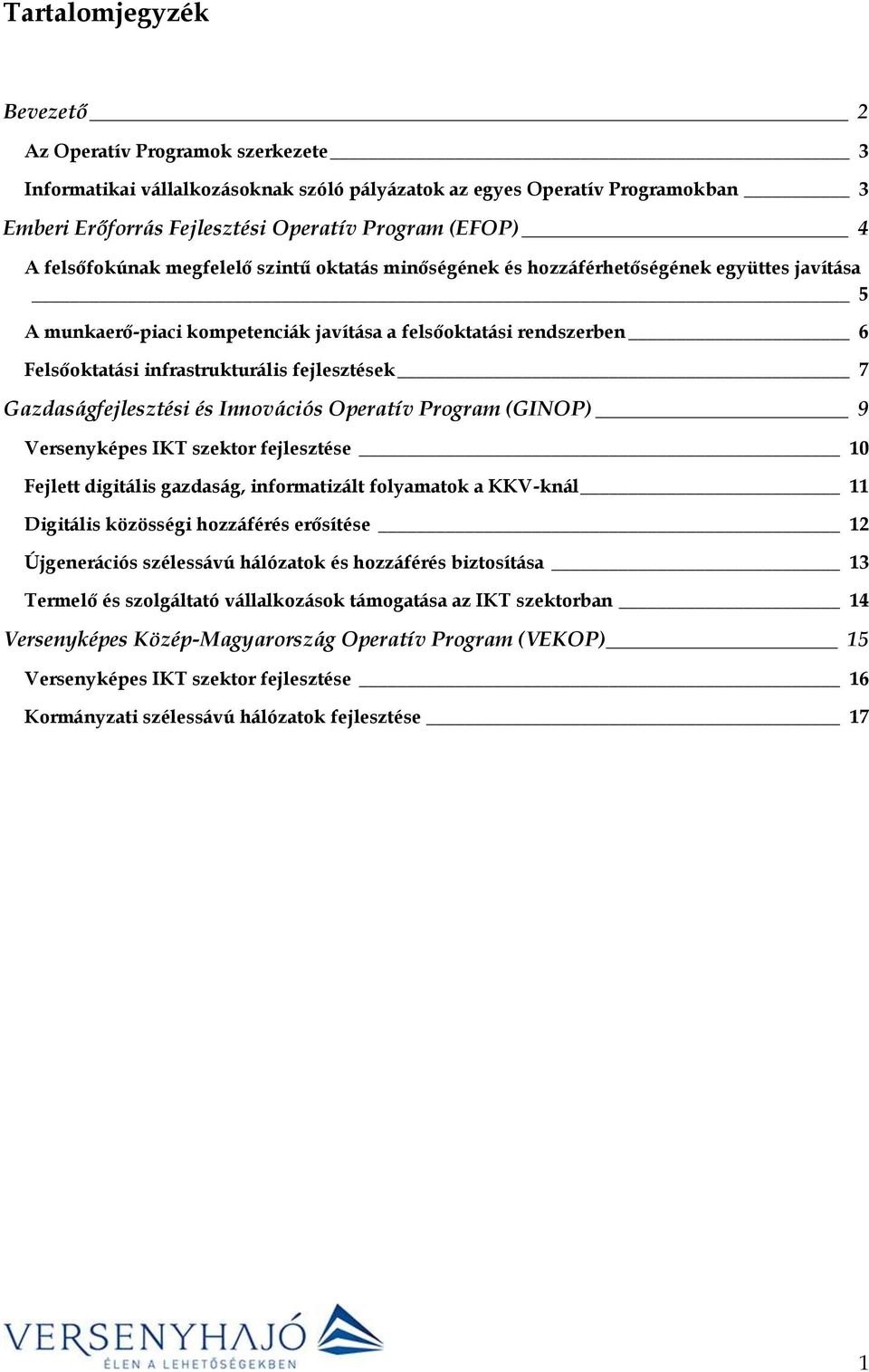 Tartalomjegyzék

Bevezető 2

Az Operatív Programok szerkezete 3

Informatikai vállalkozásoknak szóló pályázatok az egyes Operatív Programokban 3

Emberi Erőforrás Fejlesztési Operatív Program (EFOP) 4

A felsőfokúnak megfelelő szintű oktatás minőségének és hozzáférhetőségének együttes javítása 5

A munkaerő-piaci kompetenciák javítása a felsőoktatási rendszerben 6

Felsőoktatási infrastrukturális fejlesztések 7

Gazdaságfejlesztési és Innovációs Operatív Program (GINOP) 9

Versenyképes IKT szektor fejlesztése 10

Fejlett digitális gazdaság, informatizált folyamatok a KKV-knál 11

Digitális közösségi hozzáférés erősítése 12

Újgenerációs szélessávú hálózatok és hozzáférés biztosítása 13

Termelő és szolgáltató vállalkozások támogatása az IKT szektorban 14

Versenyképes Közép-Magyarország Operatív Program (VEKOP) 15

Versenyképes IKT szektor fejlesztése 16

Kormányzati szélessávú hálózatok fejlesztése 17

VERSENYHAJÓ
ÉLEN A LEHETŐSÉGEKBEN

1